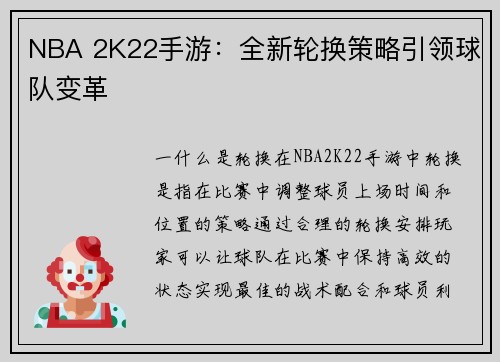 NBA 2K22手游：全新轮换策略引领球队变革

一什么是轮换在NBA2K22手游中轮换是指在比赛中调整球员上场时间和位置的策略通过合理的轮换安排玩家可以让球队在比赛中保持高效的状态实现最佳的战术配合和球员利